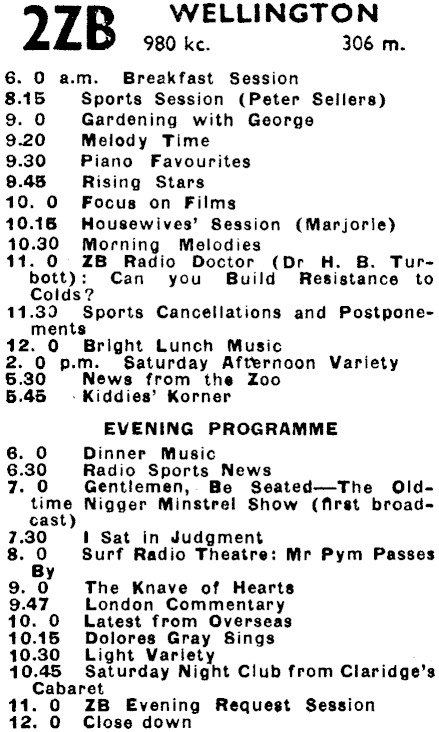 2ZB WELLINGTON
980 kc. 306 m.

6. 0 a.m. Breakfast Session
8.15 Sports Session (Peter Sellers)
9. 0 Gardening with George
9.20 Melody Time
9.30 Piano Favourites
9.45 Rising Stars
10. 0 Focus on Films
10.15 Housewives' Session (Marjorie)
10.30 Morning Melodies
11. 0 ZB Radio Doctor (Dr H. B. Turbott): Can you Build Resistance to Colds?
11.30 Sports Cancellations and Postponements
12. 0 Bright Lunch Music
2. 0 p.m. Saturday Afternoon Variety
5.30 News from the Zoo
5.45 Kiddies' Korner

EVENING PROGRAMME

6. 0 Dinner Music
6.30 Radio Sports News
7. 0 Gentlemen, Be Seated—The Old-time Nigger Minstrel Show (first broadcast)
7.30 I Sat in Judgment
8. 0 Surf Radio Theatre: Mr Pym Passes By
9. 0 The Knave of Hearts
9.47 London Commentary
10. 0 Latest from Overseas
10.15 Dolores Gray Sings
10.30 Light Variety
10.45 Saturday Night Club from Claridge's Cabaret
11. 0 ZB Evening Request Session
12. 0 Close down